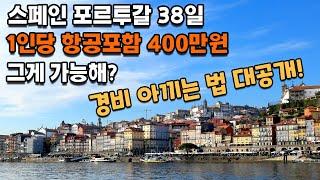 스페인 포르투갈 38일
1인당 항공포함 400만원
그게 가능해?
경비 아끼는 법 대공개!